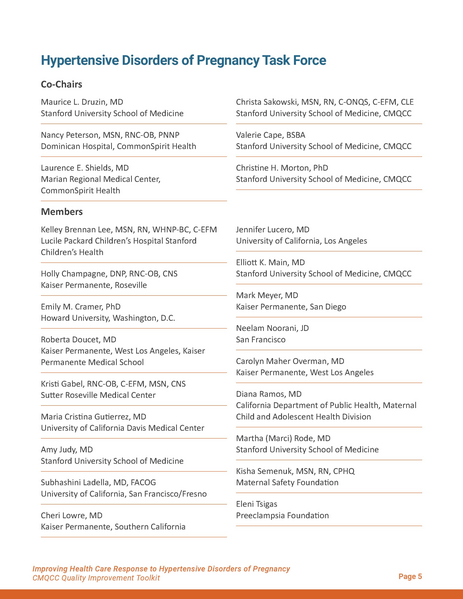 Hypertensive Disorders of Pregnancy Task Force

Co-Chairs

Maurice L. Druzin, MD
Stanford University School of Medicine

Nancy Peterson, MSN, RNC-OB, PNNP
Dominican Hospital, CommonSpirit Health

Laurence E. Shields, MD
Marian Regional Medical Center, CommonSpirit Health

Christa Sakowski, MSN, RN, C-ONQS, C-EFM, CLE
Stanford University School of Medicine, CMQCC

Valerie Cape, BSBA
Stanford University School of Medicine, CMQCC

Christine H. Morton, PhD
Stanford University School of Medicine, CMQCC

Members

Kelley Brennan Lee, MSN, RN, WHNP-BC, C-EFM
Lucile Packard Children's Hospital Stanford Children's Health

Holly Champagne, DNP, RNC-OB, CNS
Kaiser Permanente, Roseville

Emily M. Cramer, PhD
Howard University, Washington, D.C.

Roberta Doucet, MD
Kaiser Permanente, West Los Angeles, Kaiser Permanente Medical School

Kristi Gabel, RNC-OB, C-EFM, MSN, CNS
Sutter Roseville Medical Center

Maria Cristina Gutierrez, MD
University of California Davis Medical Center

Amy Judy, MD
Stanford University School of Medicine

Subhashini Ladella, MD, FACOG
University of California, San Francisco/Fresno

Cheri Lowre, MD
Kaiser Permanente, Southern California

Jennifer Lucero, MD
University of California, Los Angeles

Elliott K. Main, MD
Stanford University School of Medicine, CMQCC

Mark Meyer, MD
Kaiser Permanente, San Diego

Neelam Noorani, JD
San Francisco

Carolyn Maher Overman, MD
Kaiser Permanente, West Los Angeles

Diana Ramos, MD
California Department of Public Health, Maternal Child and Adolescent Health Division

Martha (Marci) Rode, MD
Stanford University School of Medicine

Kisha Semenuk, MSN, RN, CPHQ
Maternal Safety Foundation

Eleni Tsigas
Preeclampsia Foundation

Improving Health Care Response to Hypertensive Disorders of Pregnancy
CMQCC Quality Improvement Toolkit

Page 5